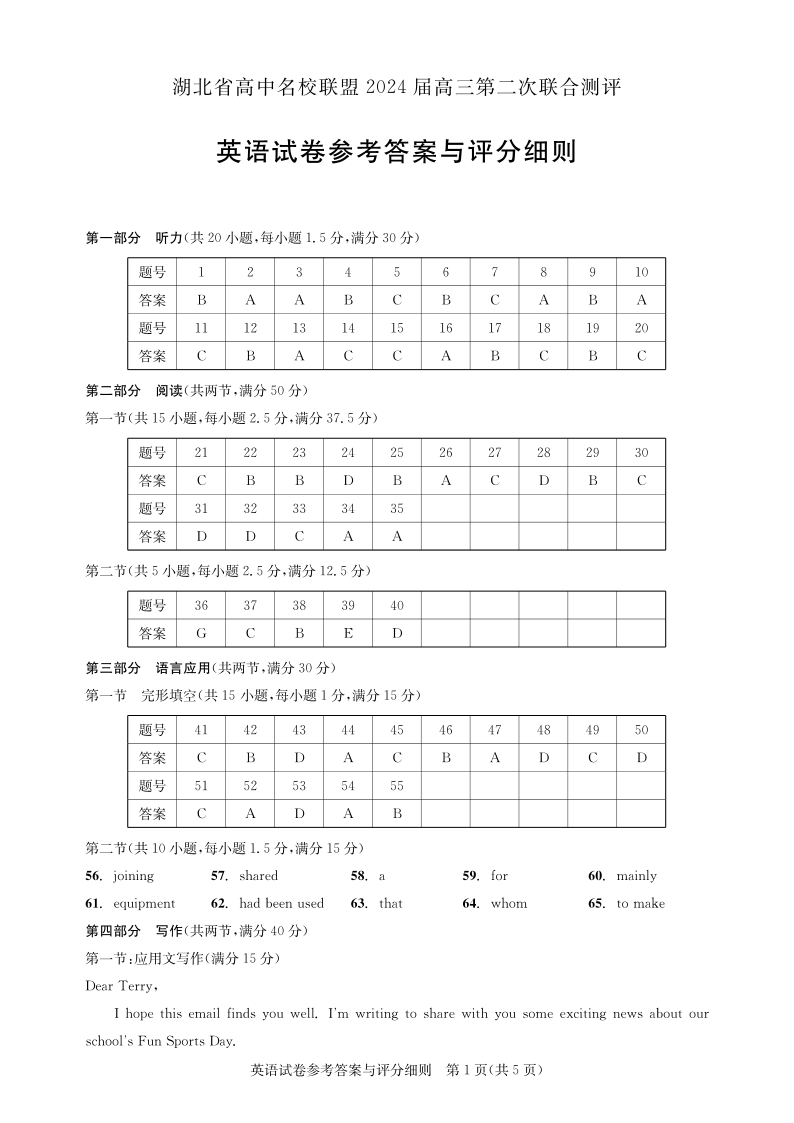 湖北省高中名校联盟 2024 届高三第二次联合测评

英语试卷参考答案与评分细则

第一部分　听力(共 20 小题,每小题 1.5 分,满分 30 分)

| 题号 | 1 | 2 | 3 | 4 | 5 | 6 | 7 | 8 | 9 | 10 |
|---|---|---|---|---|---|---|---|---|---|---|
| 答案 | B | A | A | B | C | B | C | A | B | A |
| 题号 | 11 | 12 | 13 | 14 | 15 | 16 | 17 | 18 | 19 | 20 |
| 答案 | C | B | A | C | C | A | B | C | B | C |

第二部分　阅读(共两节,满分 50 分)

第一节(共 15 小题,每小题 2.5 分,满分 37.5 分)

| 题号 | 21 | 22 | 23 | 24 | 25 | 26 | 27 | 28 | 29 | 30 |
|---|---|---|---|---|---|---|---|---|---|---|
| 答案 | C | B | B | D | B | A | C | D | B | C |
| 题号 | 31 | 32 | 33 | 34 | 35 | | | | | |
| 答案 | D | D | C | A | A | | | | | |

第二节(共 5 小题,每小题 2.5 分,满分 12.5 分)

| 题号 | 36 | 37 | 38 | 39 | 40 | | | | | |
|---|---|---|---|---|---|---|---|---|---|---|
| 答案 | G | C | B | E | D | | | | | |

第三部分　语言应用(共两节,满分 30 分)

第一节　完形填空(共 15 小题,每小题 1 分,满分 15 分)

| 题号 | 41 | 42 | 43 | 44 | 45 | 46 | 47 | 48 | 49 | 50 |
|---|---|---|---|---|---|---|---|---|---|---|
| 答案 | C | B | D | A | C | B | A | D | C | D |
| 题号 | 51 | 52 | 53 | 54 | 55 | | | | | |
| 答案 | C | A | D | A | B | | | | | |

第二节(共 10 小题,每小题 1.5 分,满分 15 分)

56. joining　57. shared　58. a　59. for　60. mainly

61. equipment　62. had been used　63. that　64. whom　65. to make

第四部分　写作(共两节,满分 40 分)

第一节:应用文写作(满分 15 分)

Dear Terry,

I hope this email finds you well. I'm writing to share with you some exciting news about our school's Fun Sports Day.

英语试卷参考答案与评分细则　第 1 页(共 5 页)